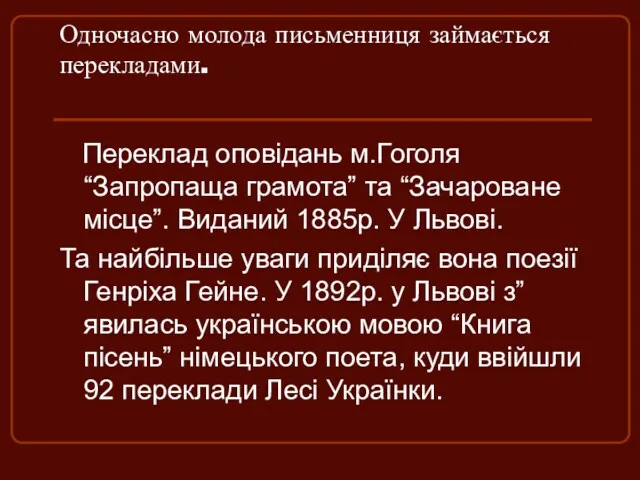 Одночасно молода письменниця займається перекладами.

Переклад оповідань м.Гоголя “Запропаща грамота” та “Зачароване місце”. Виданий 1885р. У Львові.

Та найбільше уваги приділяє вона поезії Генріха Гейне. У 1892р. у Львові з” явилась українською мовою “Книга пісень” німецького поета, куди ввійшли 92 переклади Лесі Українки.